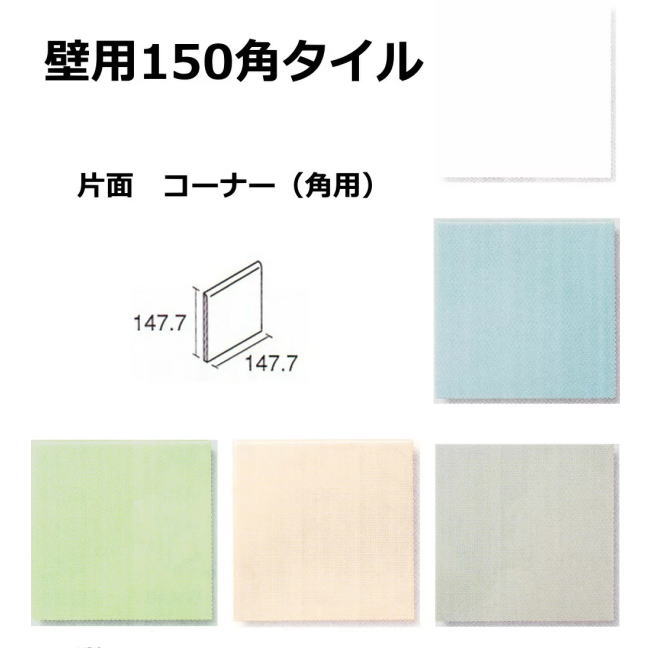 壁用150角タイル

片面　コーナー（角用）

147.7

147.7